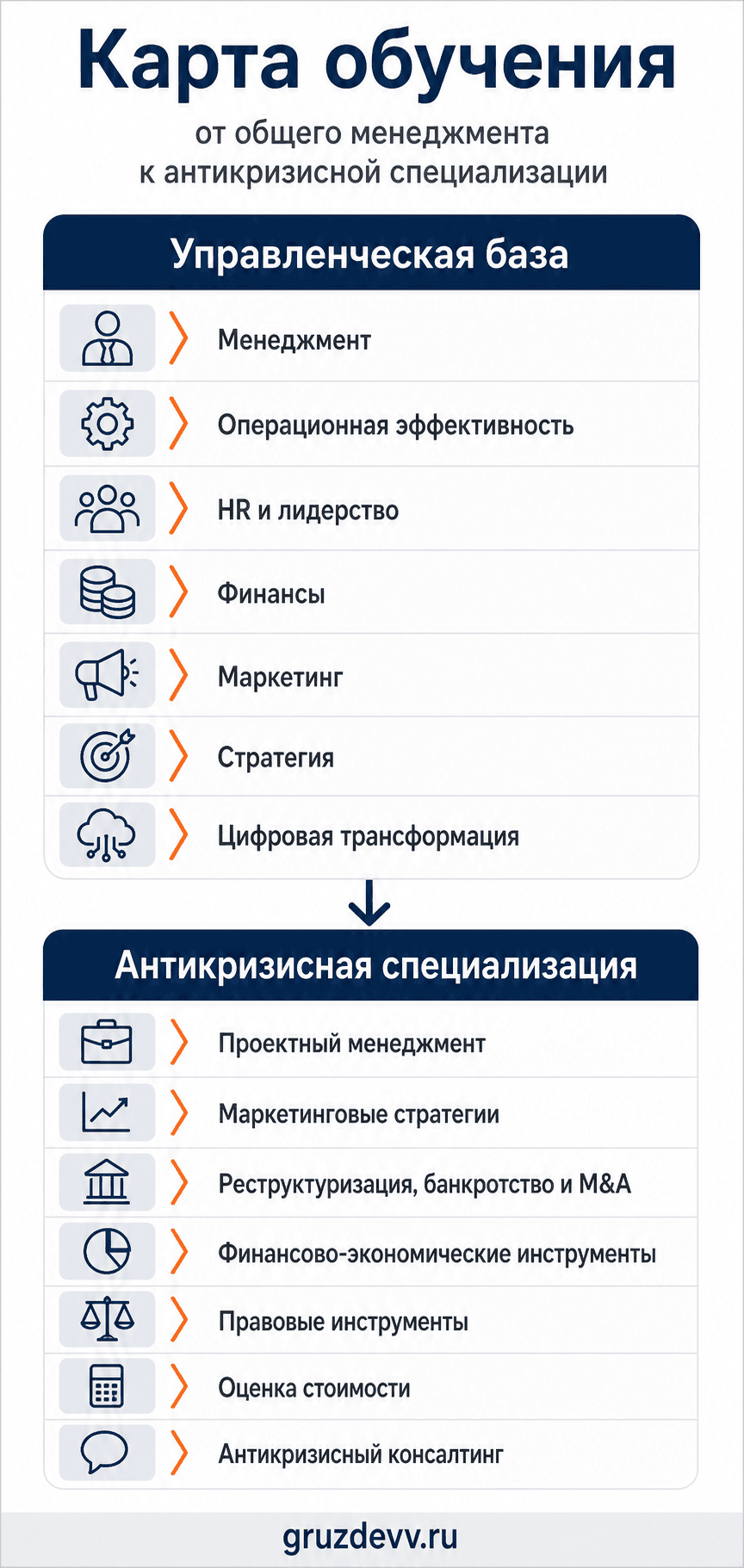 Карта обучения

от общего менеджмента
к антикризисной специализации

Управленческая база

Менеджмент

Операционная эффективность

HR и лидерство

Финансы

Маркетинг

Стратегия

Цифровая трансформация

Антикризисная специализация

Проектный менеджмент

Маркетинговые стратегии

Реструктуризация, банкротство и M&A

Финансово-экономические инструменты

Правовые инструменты

Оценка стоимости

Антикризисный консалтинг

gruzdevv.ru